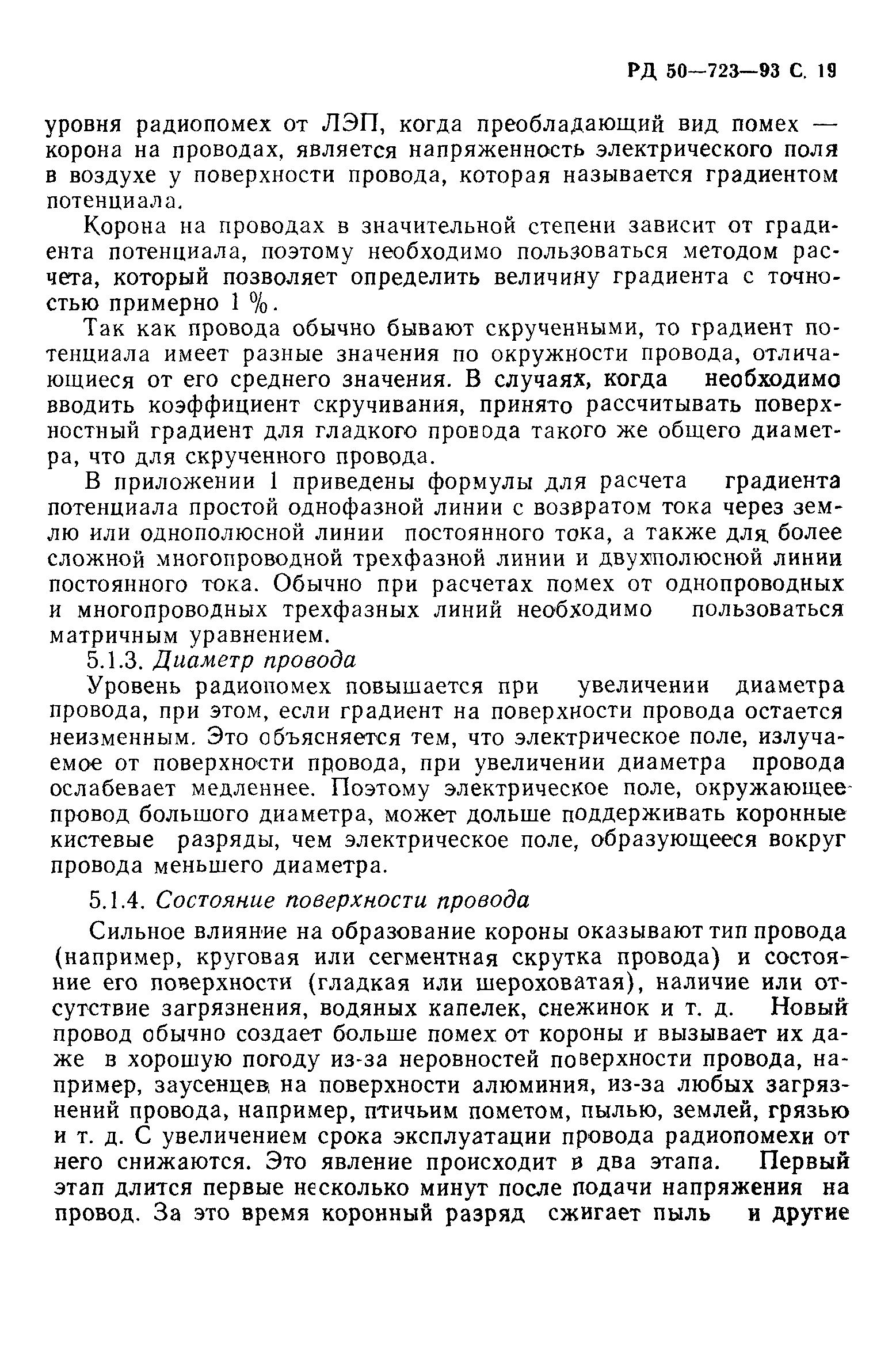 РД 50—723—93 С. 19

уровня радиопомех от ЛЭП, когда преобладающий вид помех — корона на проводах, является напряженность электрического поля в воздухе у поверхности провода, которая называется градиентом потенциала.

Корона на проводах в значительной степени зависит от градиента потенциала, поэтому необходимо пользоваться методом расчета, который позволяет определить величину градиента с точностью примерно 1 %.

Так как провода обычно бывают скрученными, то градиент потенциала имеет разные значения по окружности провода, отличающиеся от его среднего значения. В случаях, когда необходимо вводить коэффициент скручивания, принято рассчитывать поверхностный градиент для гладкого провода такого же общего диаметра, что для скрученного провода.

В приложении 1 приведены формулы для расчета градиента потенциала простой однофазной линии с возвратом тока через землю или однополюсной линии постоянного тока, а также для более сложной многопроводной трехфазной линии и двухполюсной линии постоянного тока. Обычно при расчетах помех от однопроводных и многопроводных трехфазных линий необходимо пользоваться матричным уравнением.

5.1.3. Диаметр провода

Уровень радиопомех повышается при увеличении диаметра провода, при этом, если градиент на поверхности провода остается неизменным. Это объясняется тем, что электрическое поле, излучаемое от поверхности провода, при увеличении диаметра провода ослабевает медленнее. Поэтому электрическое поле, окружающее провод большого диаметра, может дольше поддерживать коронные кистевые разряды, чем электрическое поле, образующееся вокруг провода меньшего диаметра.

5.1.4. Состояние поверхности провода

Сильное влияние на образование короны оказывают тип провода (например, круговая или сегментная скрутка провода) и состояние его поверхности (гладкая или шероховатая), наличие или отсутствие загрязнения, водяных капелек, снежинок и т. д. Новый провод обычно создает больше помех от короны и вызывает их даже в хорошую погоду из-за неровностей поверхности провода, например, заусенцев на поверхности алюминия, из-за любых загрязнений провода, например, птичьим пометом, пылью, землей, грязью и т. д. С увеличением срока эксплуатации провода радиопомехи от него снижаются. Это явление происходит в два этапа. Первый этап длится первые несколько минут после подачи напряжения на провод. За это время коронный разряд сжигает пыль и другие